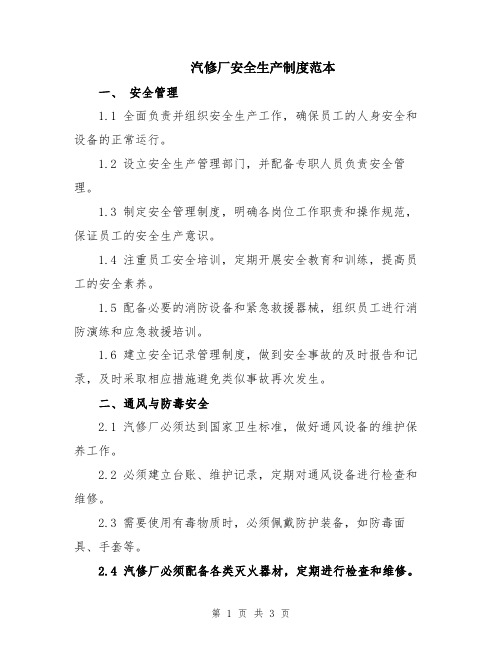 汽修厂安全生产制度范本

一、 安全管理

1.1 全面负责并组织安全生产工作，确保员工的人身安全和设备的正常运行。

1.2 设立安全生产管理部门，并配备专职人员负责安全管理。

1.3 制定安全管理制度，明确各岗位工作职责和操作规范，保证员工的安全生产意识。

1.4 注重员工安全培训，定期开展安全教育和训练，提高员工的安全素养。

1.5 配备必要的消防设备和紧急救援器械，组织员工进行消防演练和应急救援培训。

1.6 建立安全记录管理制度，做到安全事故的及时报告和记录，及时采取相应措施避免类似事故再次发生。

二、通风与防毒安全

2.1 汽修厂必须达到国家卫生标准，做好通风设备的维护保养工作。

2.2 必须建立台账、维护记录，定期对通风设备进行检查和维修。

2.3 需要使用有毒物质时，必须佩戴防护装备，如防毒面具、手套等。

2.4 汽修厂必须配备各类灭火器材，定期进行检查和维修。

第 1 页 共 3 页